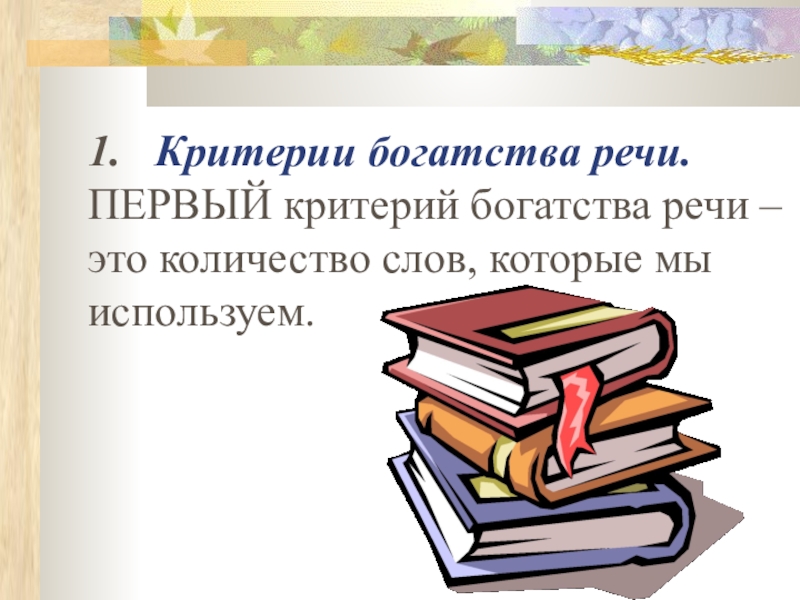 1. Критерии богатства речи.
ПЕРВЫЙ критерий богатства речи – это количество слов, которые мы используем.